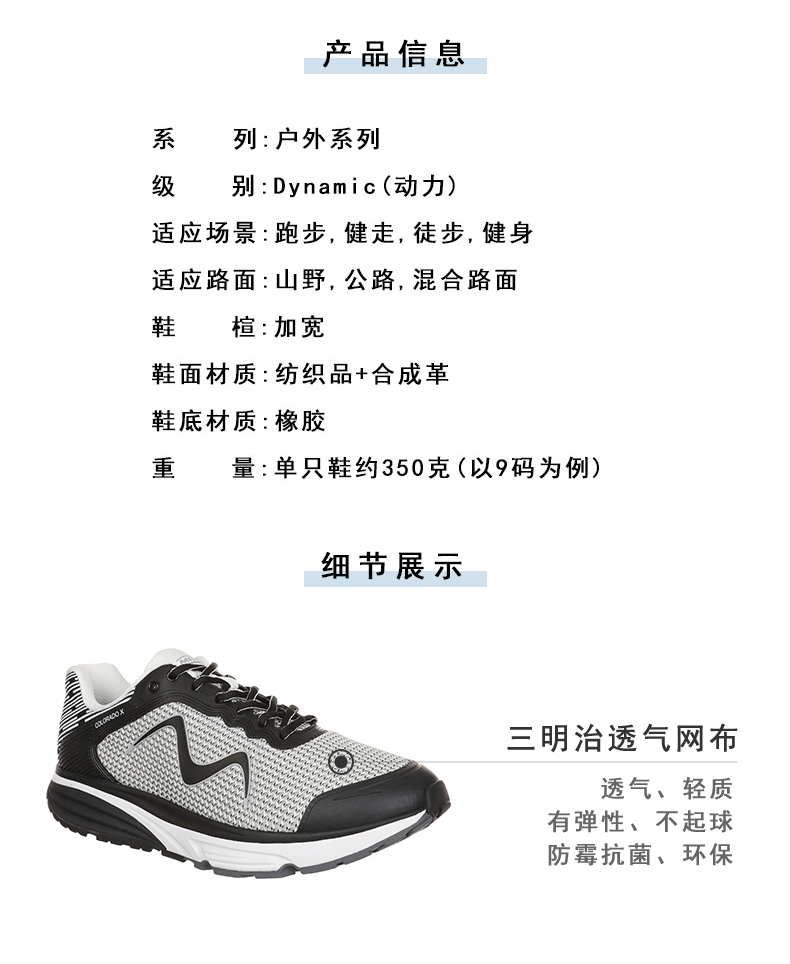 产品信息

系　　列:户外系列

级　　别:Dynamic(动力)

适应场景:跑步,健走,徒步,健身

适应路面:山野,公路,混合路面

鞋　　楦:加宽

鞋面材质:纺织品+合成革

鞋底材质:橡胶

重　　量:单只鞋约350克(以9码为例)

细节展示

COLORADO X

三明治透气网布

透气、轻质
有弹性、不起球
防霉抗菌、环保